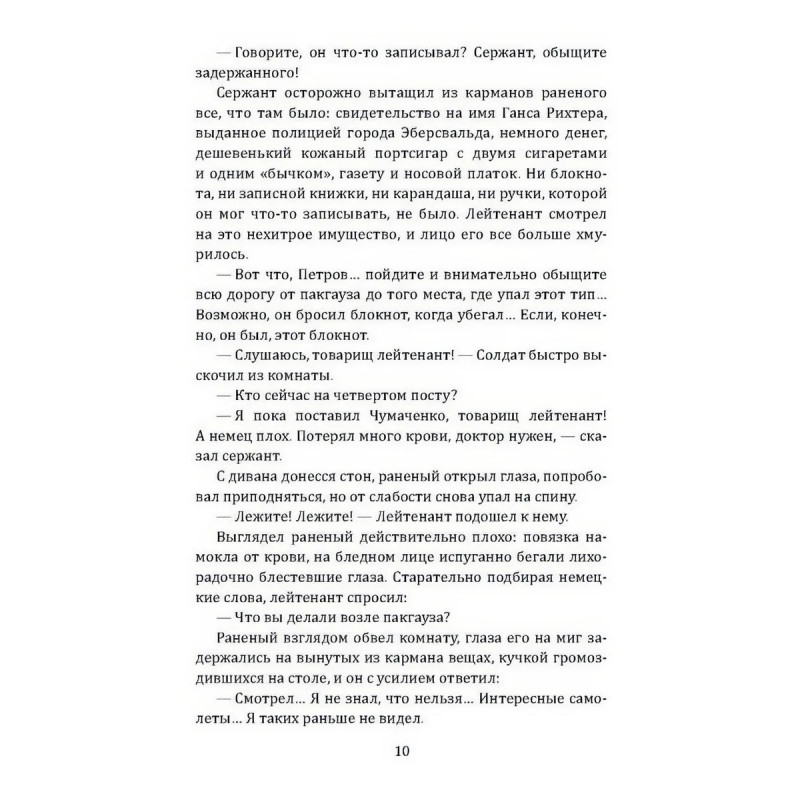 — Говорите, он что-то записывал? Сержант, обыщите задержанного!

Сержант осторожно вытащил из карманов раненого все, что там было: свидетельство на имя Ганса Рихтера, выданное полицией города Эберсвальда, немного денег, дешевенький кожаный портсигар с двумя сигаретами и одним «бычком», газету и носовой платок. Ни блокнота, ни записной книжки, ни карандаша, ни ручки, которой он мог что-то записывать, не было. Лейтенант смотрел на это нехитрое имущество, и лицо его все больше хмурилось.

— Вот что, Петров... пойдите и внимательно обыщите всю дорогу от пакгауза до того места, где упал этот тип... Возможно, он бросил блокнот, когда убегал... Если, конечно, он был, этот блокнот.

— Слушаюсь, товарищ лейтенант! — Солдат быстро выскочил из комнаты.

— Кто сейчас на четвертом посту?

— Я пока поставил Чумаченко, товарищ лейтенант! А немец плох. Потерял много крови, доктор нужен, — сказал сержант.

С дивана донесся стон, раненый открыл глаза, попробовал приподняться, но от слабости снова упал на спину.

— Лежите! Лежите! — Лейтенант подошел к нему.

Выглядел раненый действительно плохо: повязка намокла от крови, на бледном лице испуганно бегали лихорадочно блестевшие глаза. Старательно подбирая немецкие слова, лейтенант спросил:

— Что вы делали возле пакгауза?

Раненый взглядом обвел комнату, глаза его на миг задержались на вынутых из кармана вещах, кучкой громоздившихся на столе, и он с усилием ответил:

— Смотрел... Я не знал, что нельзя... Интересные самолеты... Я таких раньше не видел.

10